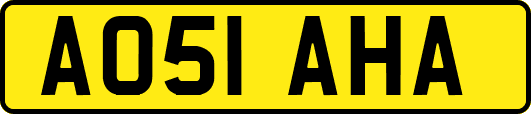 AO51 AHA